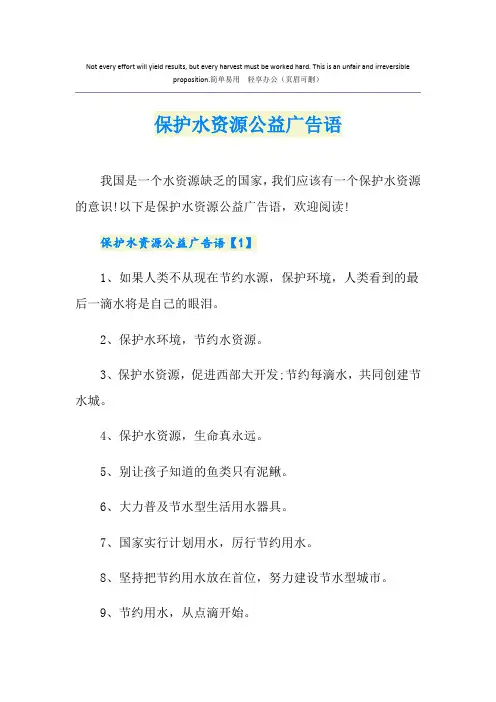 Not every effort will yield results, but every harvest must be worked hard. This is an unfair and irreversible proposition.简单易用 轻享办公（页眉可删）

保护水资源公益广告语

我国是一个水资源缺乏的国家，我们应该有一个保护水资源的意识!以下是保护水资源公益广告语，欢迎阅读!

保护水资源公益广告语【1】

1、如果人类不从现在节约水源，保护环境，人类看到的最后一滴水将是自己的眼泪。

2、保护水环境，节约水资源。

3、保护水资源，促进西部大开发;节约每滴水，共同创建节水城。

4、保护水资源，生命真永远。

5、别让孩子知道的鱼类只有泥鳅。

6、大力普及节水型生活用水器具。

7、国家实行计划用水，厉行节约用水。

8、坚持把节约用水放在首位，努力建设节水型城市。

9、节约用水，从点滴开始。